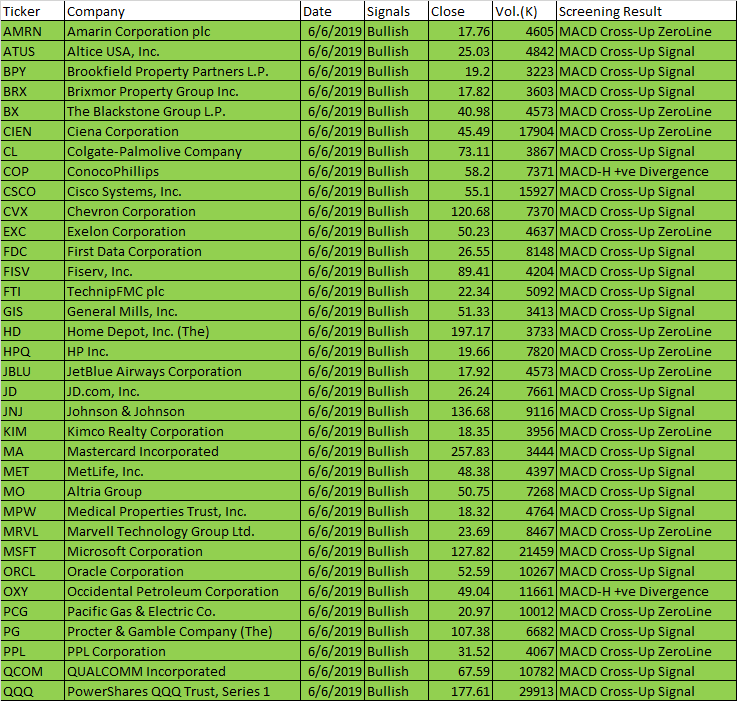 | Ticker | Company | Date | Signals | Close | Vol.(K) | Screening Result |
|---|---|---|---|---|---|---|
| AMRN | Amarin Corporation plc | 6/6/2019 | Bullish | 17.76 | 4605 | MACD Cross-Up ZeroLine |
| ATUS | Altice USA, Inc. | 6/6/2019 | Bullish | 25.03 | 4842 | MACD Cross-Up Signal |
| BPY | Brookfield Property Partners L.P. | 6/6/2019 | Bullish | 19.2 | 3223 | MACD Cross-Up Signal |
| BRX | Brixmor Property Group Inc. | 6/6/2019 | Bullish | 17.82 | 3603 | MACD Cross-Up Signal |
| BX | The Blackstone Group L.P. | 6/6/2019 | Bullish | 40.98 | 4573 | MACD Cross-Up ZeroLine |
| CIEN | Ciena Corporation | 6/6/2019 | Bullish | 45.49 | 17904 | MACD Cross-Up ZeroLine |
| CL | Colgate-Palmolive Company | 6/6/2019 | Bullish | 73.11 | 3867 | MACD Cross-Up Signal |
| COP | ConocoPhillips | 6/6/2019 | Bullish | 58.2 | 7371 | MACD-H +ve Divergence |
| CSCO | Cisco Systems, Inc. | 6/6/2019 | Bullish | 55.1 | 15927 | MACD Cross-Up Signal |
| CVX | Chevron Corporation | 6/6/2019 | Bullish | 120.68 | 7370 | MACD Cross-Up Signal |
| EXC | Exelon Corporation | 6/6/2019 | Bullish | 50.23 | 4637 | MACD Cross-Up ZeroLine |
| FDC | First Data Corporation | 6/6/2019 | Bullish | 26.55 | 8148 | MACD Cross-Up Signal |
| FISV | Fiserv, Inc. | 6/6/2019 | Bullish | 89.41 | 4204 | MACD Cross-Up Signal |
| FTI | TechnipFMC plc | 6/6/2019 | Bullish | 22.34 | 5092 | MACD Cross-Up Signal |
| GIS | General Mills, Inc. | 6/6/2019 | Bullish | 51.33 | 3413 | MACD Cross-Up Signal |
| HD | Home Depot, Inc. (The) | 6/6/2019 | Bullish | 197.17 | 3733 | MACD Cross-Up ZeroLine |
| HPQ | HP Inc. | 6/6/2019 | Bullish | 19.66 | 7820 | MACD Cross-Up ZeroLine |
| JBLU | JetBlue Airways Corporation | 6/6/2019 | Bullish | 17.92 | 4573 | MACD Cross-Up ZeroLine |
| JD | JD.com, Inc. | 6/6/2019 | Bullish | 26.24 | 7661 | MACD Cross-Up Signal |
| JNJ | Johnson & Johnson | 6/6/2019 | Bullish | 136.68 | 9116 | MACD Cross-Up Signal |
| KIM | Kimco Realty Corporation | 6/6/2019 | Bullish | 18.35 | 3956 | MACD Cross-Up ZeroLine |
| MA | Mastercard Incorporated | 6/6/2019 | Bullish | 257.83 | 3444 | MACD Cross-Up Signal |
| MET | MetLife, Inc. | 6/6/2019 | Bullish | 48.38 | 4397 | MACD Cross-Up Signal |
| MO | Altria Group | 6/6/2019 | Bullish | 50.75 | 7268 | MACD Cross-Up Signal |
| MPW | Medical Properties Trust, Inc. | 6/6/2019 | Bullish | 18.32 | 4764 | MACD Cross-Up Signal |
| MRVL | Marvell Technology Group Ltd. | 6/6/2019 | Bullish | 23.69 | 8467 | MACD Cross-Up ZeroLine |
| MSFT | Microsoft Corporation | 6/6/2019 | Bullish | 127.82 | 21459 | MACD Cross-Up Signal |
| ORCL | Oracle Corporation | 6/6/2019 | Bullish | 52.59 | 10267 | MACD Cross-Up Signal |
| OXY | Occidental Petroleum Corporation | 6/6/2019 | Bullish | 49.04 | 11661 | MACD-H +ve Divergence |
| PCG | Pacific Gas & Electric Co. | 6/6/2019 | Bullish | 20.97 | 10012 | MACD Cross-Up ZeroLine |
| PG | Procter & Gamble Company (The) | 6/6/2019 | Bullish | 107.38 | 6682 | MACD Cross-Up Signal |
| PPL | PPL Corporation | 6/6/2019 | Bullish | 31.52 | 4067 | MACD Cross-Up ZeroLine |
| QCOM | QUALCOMM Incorporated | 6/6/2019 | Bullish | 67.59 | 10782 | MACD Cross-Up Signal |
| QQQ | PowerShares QQQ Trust, Series 1 | 6/6/2019 | Bullish | 177.61 | 29913 | MACD Cross-Up Signal |